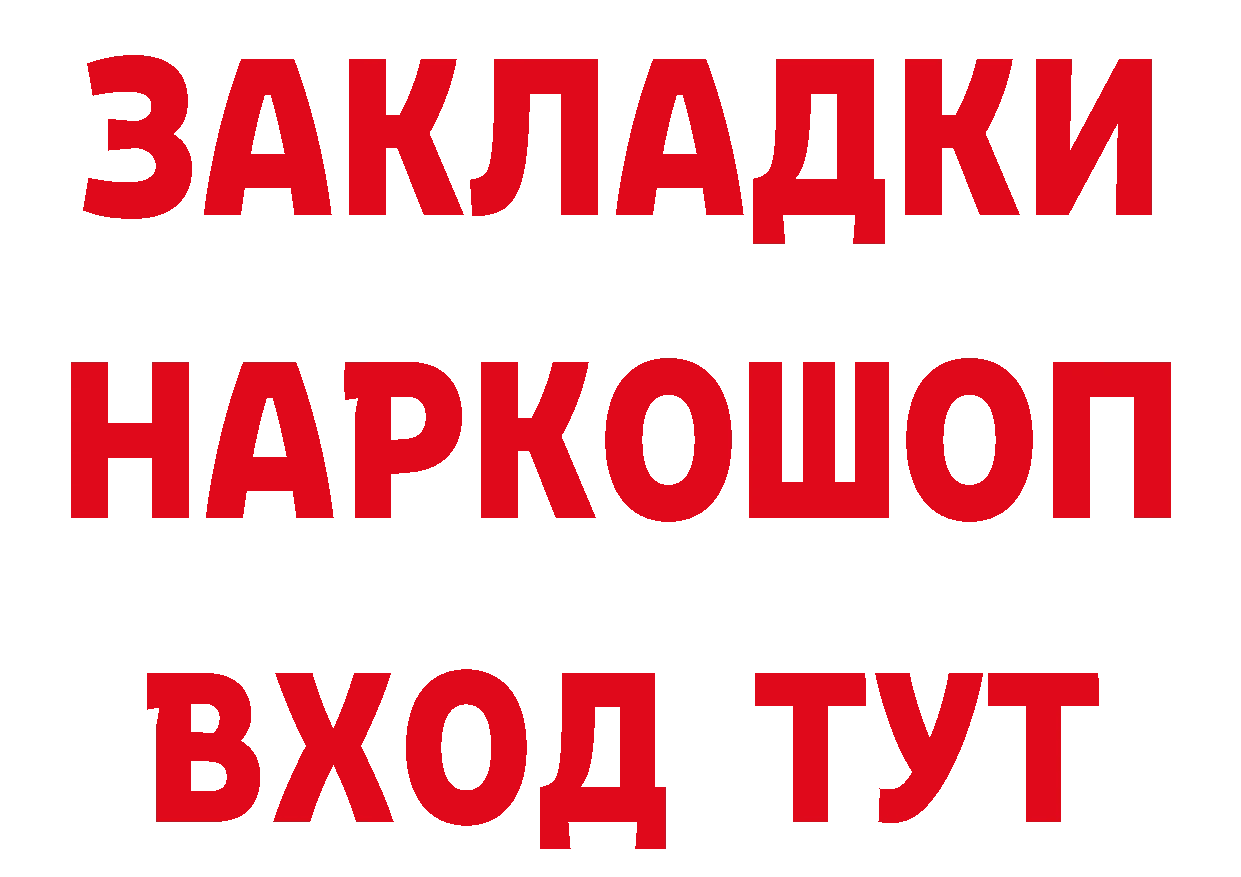 ЗАКЛАДКИ НАРКОШОП ВХОД ТУТ